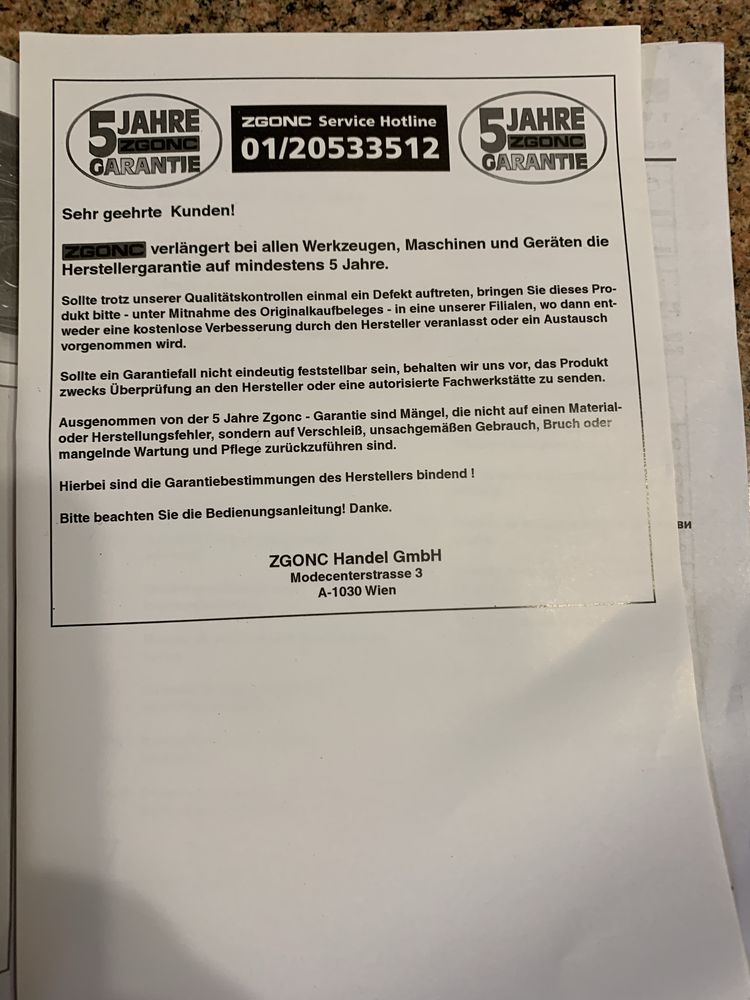 5 JAHRE ZGONC GARANTIE

ZGONC Service Hotline
01/20533512

5 JAHRE ZGONC GARANTIE

Sehr geehrte Kunden!

ZGONC verlängert bei allen Werkzeugen, Maschinen und Geräten die Herstellergarantie auf mindestens 5 Jahre.

Sollte trotz unserer Qualitätskontrollen einmal ein Defekt auftreten, bringen Sie dieses Produkt bitte - unter Mitnahme des Originalkaufbeleges - in eine unserer Filialen, wo dann entweder eine kostenlose Verbesserung durch den Hersteller veranlasst oder ein Austausch vorgenommen wird.

Sollte ein Garantiefall nicht eindeutig feststellbar sein, behalten wir uns vor, das Produkt zwecks Überprüfung an den Hersteller oder eine autorisierte Fachwerkstätte zu senden.

Ausgenommen von der 5 Jahre Zgonc - Garantie sind Mängel, die nicht auf einen Material- oder Herstellungsfehler, sondern auf Verschleiß, unsachgemäßen Gebrauch, Bruch oder mangelnde Wartung und Pflege zurückzuführen sind.

Hierbei sind die Garantiebestimmungen des Herstellers bindend !

Bitte beachten Sie die Bedienungsanleitung! Danke.

ZGONC Handel GmbH
Modecenterstrasse 3
A-1030 Wien

ви